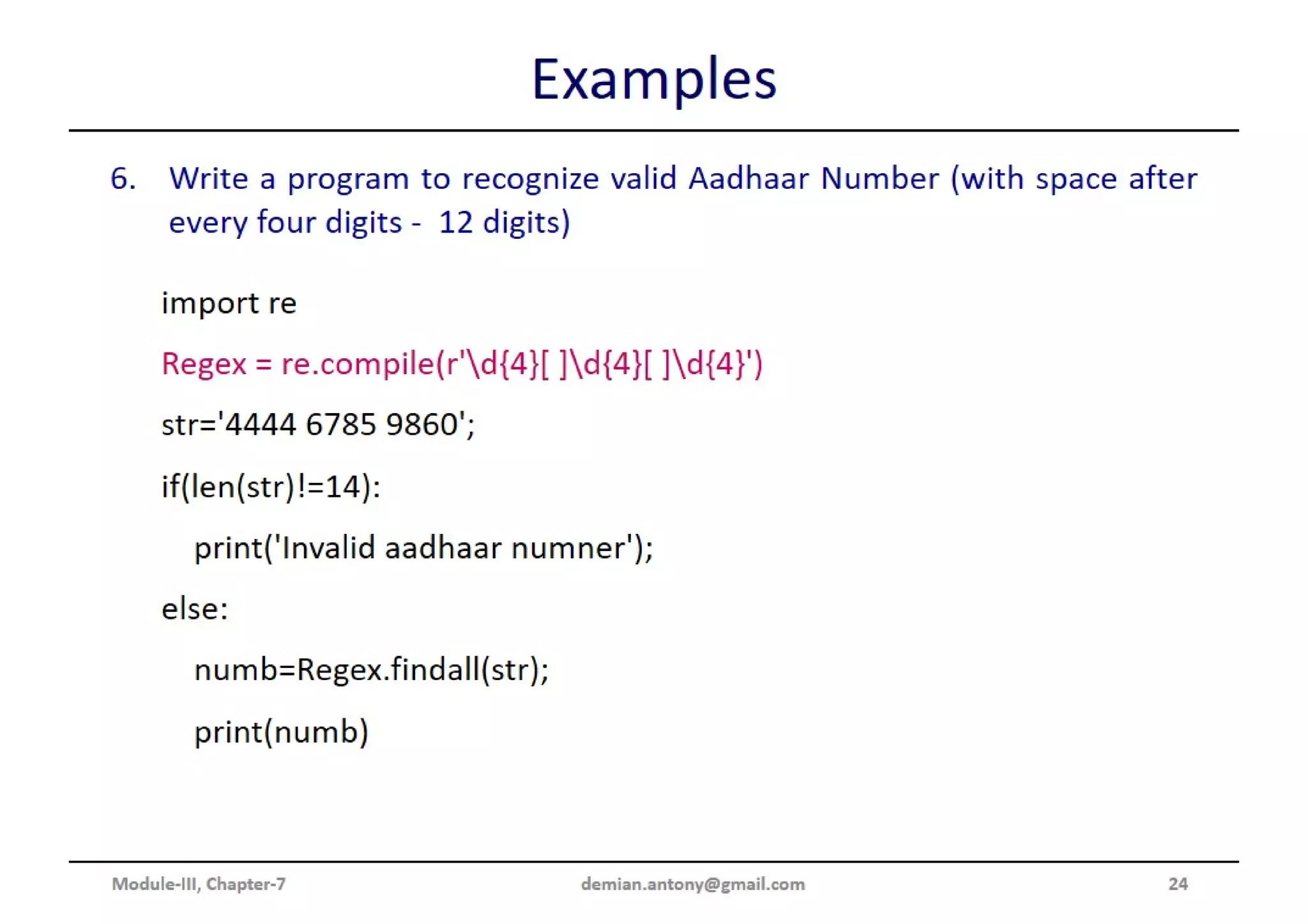 Examples

6. Write a program to recognize valid Aadhaar Number (with space after every four digits - 12 digits)

import re

Regex = re.compile(r'\d{4}[ ]\d{4}[ ]\d{4}')

str='4444 6785 9860';

if(len(str)!=14):

print('Invalid aadhaar numner');

else:

numb=Regex.findall(str);

print(numb)

Module-III, Chapter-7 demian.antony@gmail.com 24